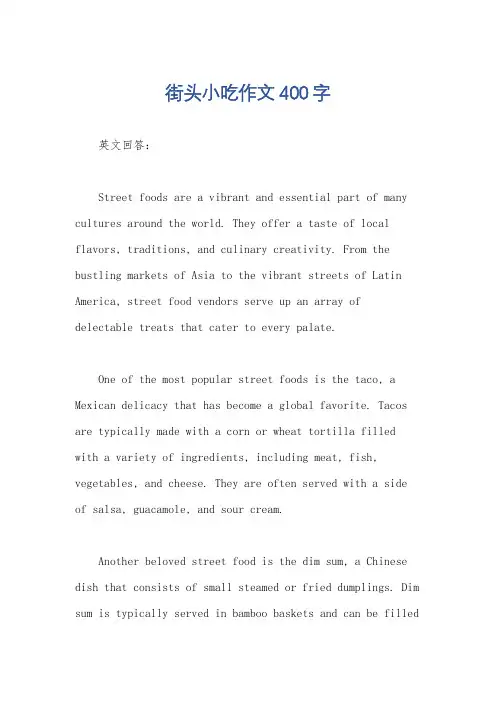 街头小吃作文400字

英文回答：

Street foods are a vibrant and essential part of many cultures around the world. They offer a taste of local flavors, traditions, and culinary creativity. From the bustling markets of Asia to the vibrant streets of Latin America, street food vendors serve up an array of delectable treats that cater to every palate.

One of the most popular street foods is the taco, a Mexican delicacy that has become a global favorite. Tacos are typically made with a corn or wheat tortilla filled with a variety of ingredients, including meat, fish, vegetables, and cheese. They are often served with a side of salsa, guacamole, and sour cream.

Another beloved street food is the dim sum, a Chinese dish that consists of small steamed or fried dumplings. Dim sum is typically served in bamboo baskets and can be filled